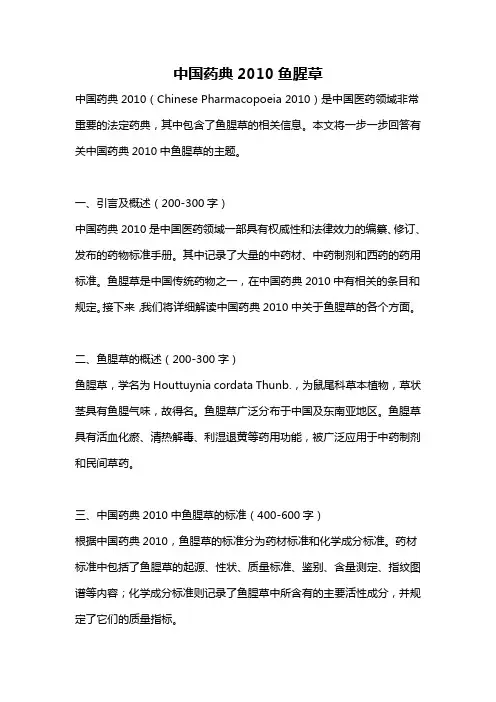 中国药典 2010 鱼腥草

中国药典 2010（Chinese Pharmacopoeia 2010）是中国医药领域非常重要的法定药典，其中包含了鱼腥草的相关信息。本文将一步一步回答有关中国药典 2010 中鱼腥草的主题。

一、引言及概述（200-300 字）

中国药典 2010 是中国医药领域一部具有权威性和法律效力的编纂、修订、发布的药物标准手册。其中记录了大量的中药材、中药制剂和西药的药用标准。鱼腥草是中国传统药物之一，在中国药典 2010 中有相关的条目和规定。接下来，我们将详细解读中国药典 2010 中关于鱼腥草的各个方面。

二、鱼腥草的概述（200-300 字）

鱼腥草，学名为 Houttuynia cordata Thunb.，为鼠尾科草本植物，草状茎具有鱼腥气味，故得名。鱼腥草广泛分布于中国及东南亚地区。鱼腥草具有活血化瘀、清热解毒、利湿退黄等药用功能，被广泛应用于中药制剂和民间草药。

三、中国药典 2010 中鱼腥草的标准（400-600 字）

根据中国药典 2010，鱼腥草的标准分为药材标准和化学成分标准。药材标准中包括了鱼腥草的起源、性状、质量标准、鉴别、含量测定、指纹图谱等内容；化学成分标准则记录了鱼腥草中所含有的主要活性成分，并规定了它们的质量指标。